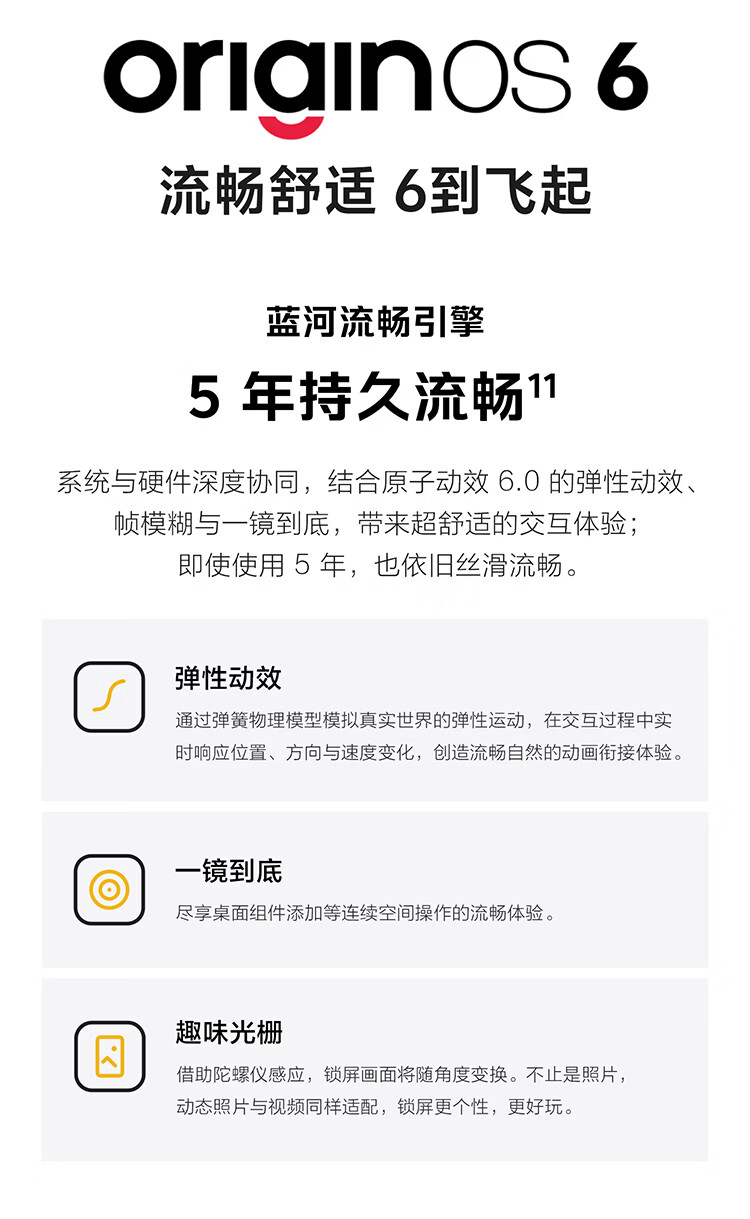 originOS 6

流畅舒适 6到飞起

蓝河流畅引擎

5年持久流畅$^{11}$

系统与硬件深度协同，结合原子动效6.0的弹性动效、帧模糊与一镜到底，带来超舒适的交互体验；即使使用5年，也依旧丝滑流畅。

弹性动效

通过弹簧物理模型模拟真实世界的弹性运动，在交互过程中实时响应位置、方向与速度变化，创造流畅自然的动画衔接体验。

一镜到底

尽享桌面组件添加等连续空间操作的流畅体验。

趣味光栅

借助陀螺仪感应，锁屏画面将随角度变换。不止是照片，动态照片与视频同样适配，锁屏更个性，更好玩。